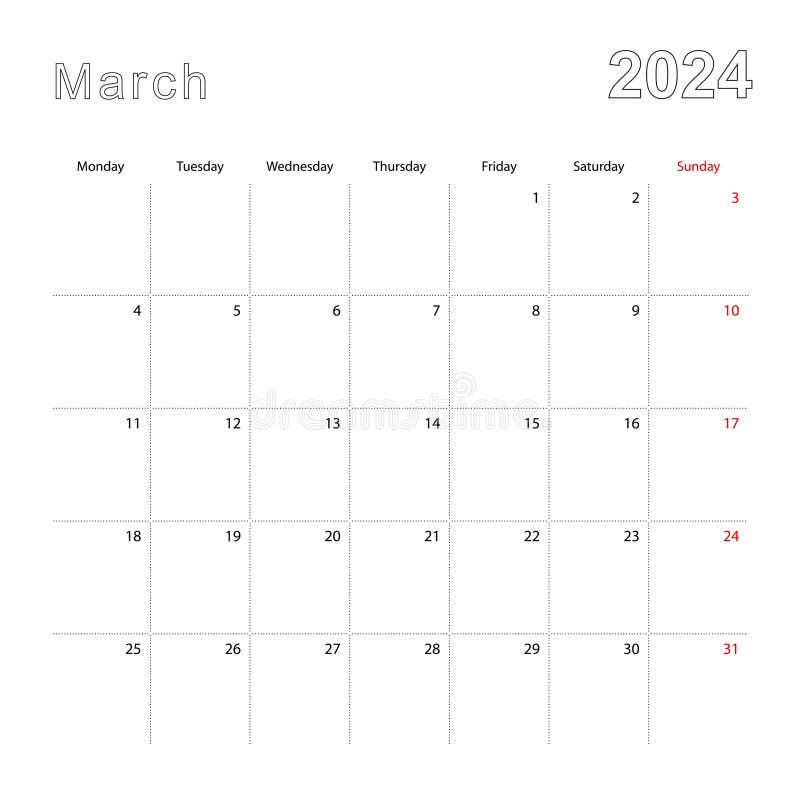 March

2024

| Monday | Tuesday | Wednesday | Thursday | Friday | Saturday | Sunday |
|---|---|---|---|---|---|---|
| | | | | 1 | 2 | 3 |
| 4 | 5 | 6 | 7 | 8 | 9 | 10 |
| 11 | 12 | 13 | 14 | 15 | 16 | 17 |
| 18 | 19 | 20 | 21 | 22 | 23 | 24 |
| 25 | 26 | 27 | 28 | 29 | 30 | 31 |

dreamstime